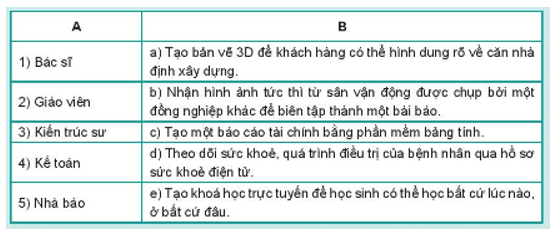 | A | B |
|---|---|
| 1) Bác sĩ | a) Tạo bản vẽ 3D để khách hàng có thể hình dung rõ về căn nhà định xây dựng. |
| 2) Giáo viên | b) Nhận hình ảnh tức thì từ sân vận động được chụp bởi một đồng nghiệp khác để biên tập thành một bài báo. |
| 3) Kiến trúc sư | c) Tạo một báo cáo tài chính bằng phần mềm bảng tính. |
| 4) Kế toán | d) Theo dõi sức khoẻ, quá trình điều trị của bệnh nhân qua hồ sơ sức khoẻ điện tử. |
| 5) Nhà báo | e) Tạo khoá học trực tuyến để học sinh có thể học bất cứ lúc nào, ở bất cứ đâu. |